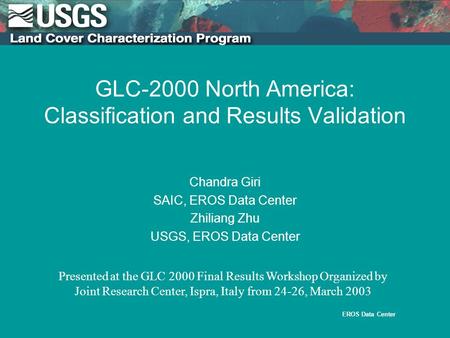 USGS
Land Cover Characterization Program

GLC-2000 North America: Classification and Results Validation

Chandra Giri
SAIC, EROS Data Center
Zhiliang Zhu
USGS, EROS Data Center

Presented at the GLC 2000 Final Results Workshop Organized by Joint Research Center, Ispra, Italy from 24-26, March 2003

EROS Data Center